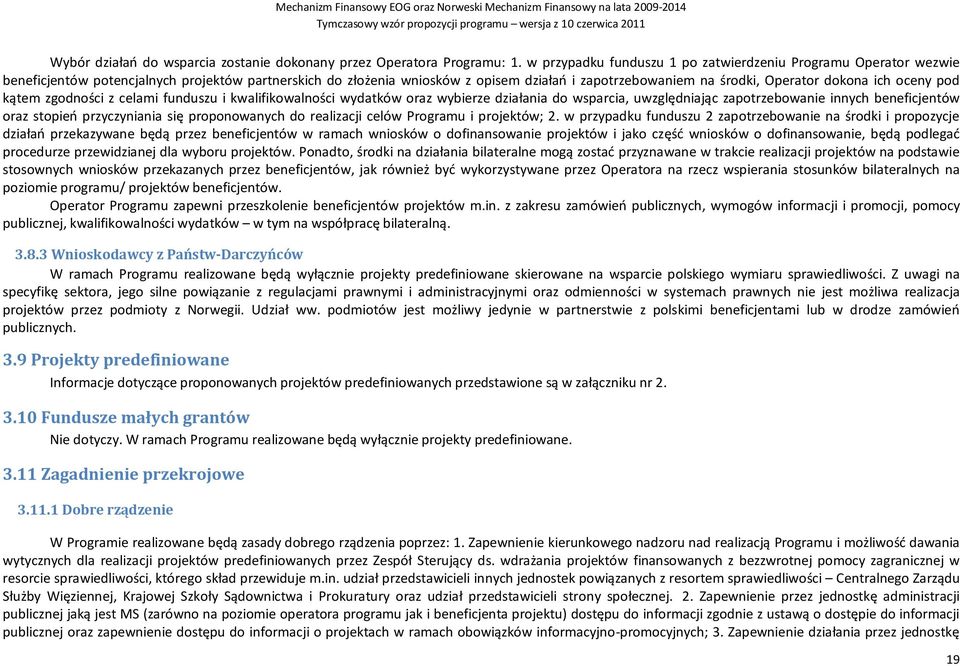 Mechanizm Finansowy EOG oraz Norweski Mechanizm Finansowy na lata 2009-2014
Tymczasowy wzór propozycji programu – wersja z 10 czerwica 2011

Wybór działań do wsparcia zostanie dokonany przez Operatora Programu: 1. w przypadku funduszu 1 po zatwierdzeniu Programu Operator wezwie beneficjentów potencjalnych projektów partnerskich do złożenia wniosków z opisem działań i zapotrzebowaniem na środki, Operator dokona ich oceny pod kątem zgodności z celami funduszu i kwalifikowalności wydatków oraz wybierze działania do wsparcia, uwzględniając zapotrzebowanie innych beneficjentów oraz stopień przyczyniania się proponowanych do realizacji celów Programu i projektów; 2. w przypadku funduszu 2 zapotrzebowanie na środki i propozycje działań przekazywane będą przez beneficjentów w ramach wniosków o dofinansowanie projektów i jako część wniosków o dofinansowanie, będą podlegać procedurze przewidzianej dla wyboru projektów. Ponadto, środki na działania bilateralne mogą zostać przyznawane w trakcie realizacji projektów na podstawie stosownych wniosków przekazanych przez beneficjentów, jak również być wykorzystywane przez Operatora na rzecz wspierania stosunków bilateralnych na poziomie programu/ projektów beneficjentów.

Operator Programu zapewni przeszkolenie beneficjentów projektów m.in. z zakresu zamówień publicznych, wymogów informacji i promocji, pomocy publicznej, kwalifikowalności wydatków – w tym na współpracę bilateralną.

3.8.3 Wnioskodawcy z Państw-Darczyńców

W ramach Programu realizowane będą wyłącznie projekty predefiniowane skierowane na wsparcie polskiego wymiaru sprawiedliwości. Z uwagi na specyfikę sektora, jego silne powiązanie z regulacjami prawnymi i administracyjnymi oraz odmienności w systemach prawnych nie jest możliwa realizacja projektów przez podmioty z Norwegii. Udział ww. podmiotów jest możliwy jedynie w partnerstwie z polskimi beneficjentami lub w drodze zamówień publicznych.

3.9 Projekty predefiniowane

Informacje dotyczące proponowanych projektów predefiniowanych przedstawione są w załączniku nr 2.

3.10 Fundusze małych grantów

Nie dotyczy. W ramach Programu realizowane będą wyłącznie projekty predefiniowane.

3.11 Zagadnienie przekrojowe

3.11.1 Dobre rządzenie

W Programie realizowane będą zasady dobrego rządzenia poprzez: 1. Zapewnienie kierunkowego nadzoru nad realizacją Programu i możliwość dawania wytycznych dla realizacji projektów predefiniowanych przez Zespół Sterujący ds. wdrażania projektów finansowanych z bezzwrotnej pomocy zagranicznej w resorcie sprawiedliwości, którego skład przewiduje m.in. udział przedstawicieli innych jednostek powiązanych z resortem sprawiedliwości – Centralnego Zarządu Służby Więziennej, Krajowej Szkoły Sądownictwa i Prokuratury oraz udział przedstawicieli strony społecznej. 2. Zapewnienie przez jednostkę administracji publicznej jaką jest MS (zarówno na poziomie operatora programu jak i beneficjenta projektu) dostępu do informacji zgodnie z ustawą o dostępie do informacji publicznej oraz zapewnienie dostępu do informacji o projektach w ramach obowiązków informacyjno-promocyjnych; 3. Zapewnienie działania przez jednostkę

19